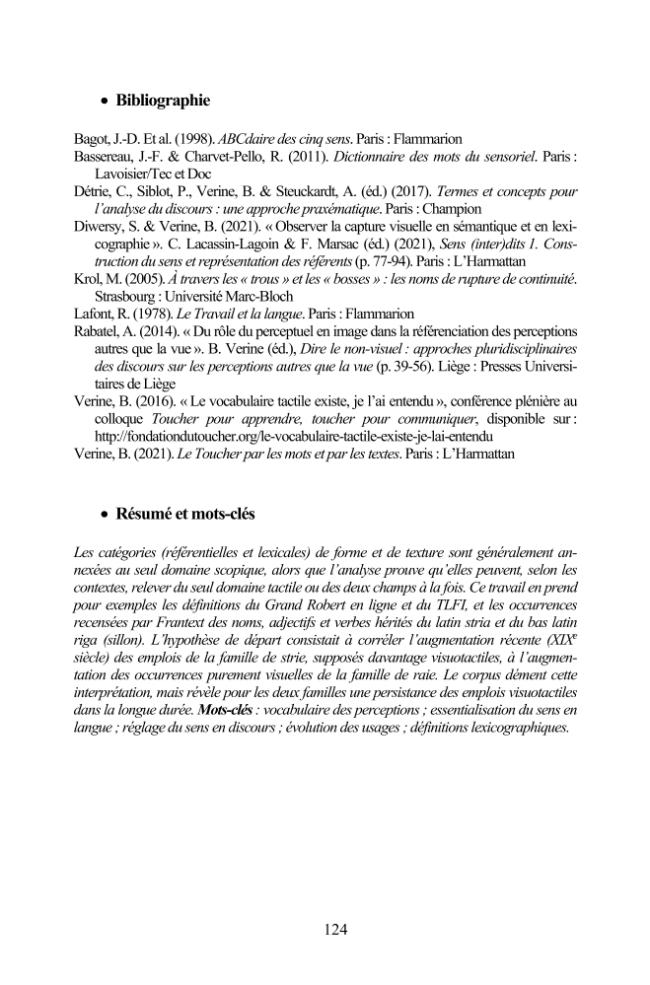 • Bibliographie

Bagot, J.-D. Et al. (1998). ABCdaire des cinq sens. Paris : Flammarion

Bassereau, J.-F. & Charvet-Pello, R. (2011). Dictionnaire des mots du sensoriel. Paris : Lavoisier/Tec et Doc

Détrie, C., Siblot, P., Verine, B. & Steuckardt, A. (éd.) (2017). Termes et concepts pour l'analyse du discours : une approche praxématique. Paris : Champion

Diwersy, S. & Verine, B. (2021). « Observer la capture visuelle en sémantique et en lexicographie ». C. Lacassin-Lagoin & F. Marsac (éd.) (2021), Sens (inter)dits 1. Construction du sens et représentation des référents (p. 77-94). Paris : L'Harmattan

Krol, M. (2005). À travers les « trous » et les « bosses » : les noms de rupture de continuité. Strasbourg : Université Marc-Bloch

Lafont, R. (1978). Le Travail et la langue. Paris : Flammarion

Rabatel, A. (2014). « Du rôle du perceptuel en image dans la référenciation des perceptions autres que la vue ». B. Verine (éd.), Dire le non-visuel : approches pluridisciplinaires des discours sur les perceptions autres que la vue (p. 39-56). Liège : Presses Universitaires de Liège

Verine, B. (2016). « Le vocabulaire tactile existe, je l'ai entendu », conférence plénière au colloque Toucher pour apprendre, toucher pour communiquer, disponible sur : http://fondationdutoucher.org/le-vocabulaire-tactile-existe-je-lai-entendu

Verine, B. (2021). Le Toucher par les mots et par les textes. Paris : L'Harmattan

• Résumé et mots-clés

Les catégories (référentielles et lexicales) de forme et de texture sont généralement annexées au seul domaine scopique, alors que l'analyse prouve qu'elles peuvent, selon les contextes, relever du seul domaine tactile ou des deux champs à la fois. Ce travail en prend pour exemples les définitions du Grand Robert en ligne et du TLFI, et les occurrences recensées par Frantext des noms, adjectifs et verbes hérités du latin stria et du bas latin riga (sillon). L'hypothèse de départ consistait à corréler l'augmentation récente (XIX$^{e}$ siècle) des emplois de la famille de strie, supposés davantage visuotactiles, à l'augmentation des occurrences purement visuelles de la famille de raie. Le corpus dément cette interprétation, mais révèle pour les deux familles une persistance des emplois visuotactiles dans la longue durée. Mots-clés : vocabulaire des perceptions ; essentialisation du sens en langue ; réglage du sens en discours ; évolution des usages ; définitions lexicographiques.

124